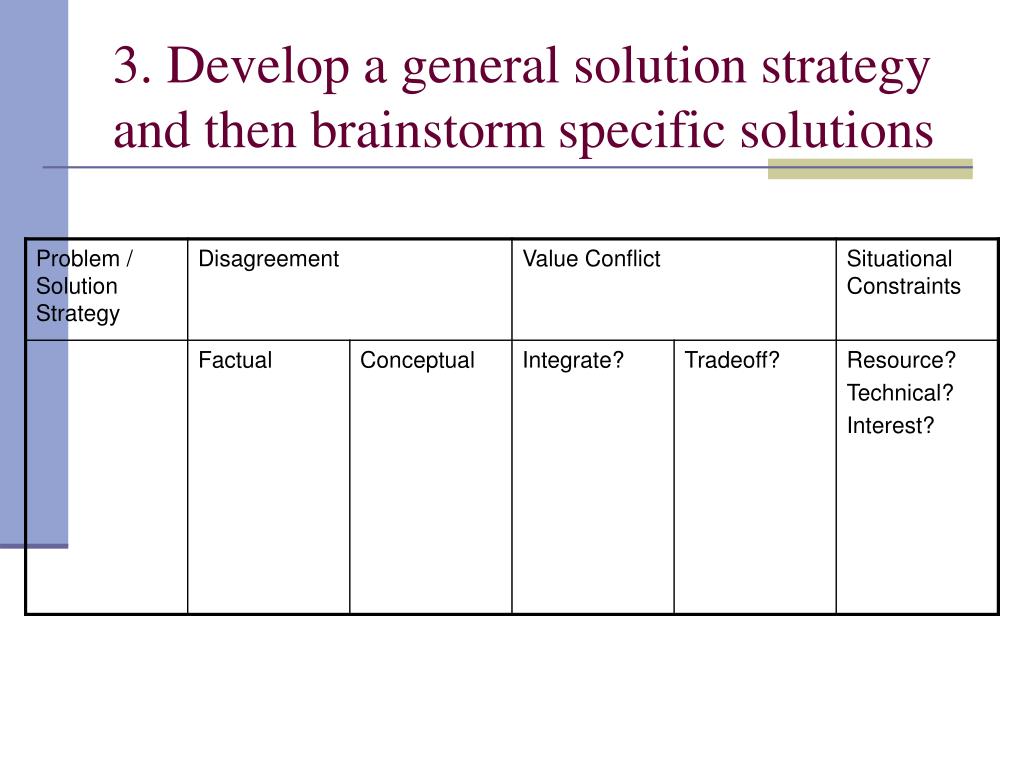 3. Develop a general solution strategy and then brainstorm specific solutions

| Problem / Solution Strategy | Disagreement | | Value Conflict | | Situational Constraints |
|---|---|---|---|---|---|
| | Factual | Conceptual | Integrate? | Tradeoff? | Resource? Technical? Interest? |